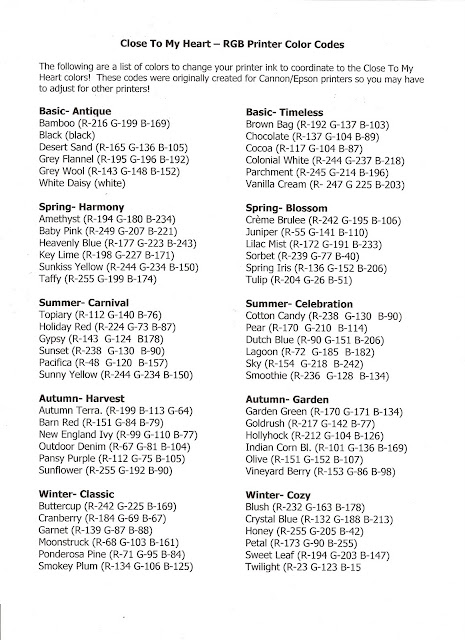 Close To My Heart – RGB Printer Color Codes

The following are a list of colors to change your printer ink to coordinate to the Close To My Heart colors! These codes were originally created for Cannon/Epson printers so you may have to adjust for other printers!

Basic- Antique
Bamboo (R-216 G-199 B-169)
Black (black)
Desert Sand (R-165 G-136 B-105)
Grey Flannel (R-195 G-196 B-192)
Grey Wool (R-143 G-148 B-152)
White Daisy (white)

Spring- Harmony
Amethyst (R-194 G-180 B-234)
Baby Pink (R-249 G-207 B-221)
Heavenly Blue (R-177 G-223 B-243)
Key Lime (R-198 G-227 B-171)
Sunkiss Yellow (R-244 G-234 B-150)
Taffy (R-255 G-199 B-174)

Summer- Carnival
Topiary (R-112 G-140 B-76)
Holiday Red (R-224 G-73 B-87)
Gypsy (R-143 G-124 B178)
Sunset (R-238 G-130 B-90)
Pacifica (R-48 G-120 B-157)
Sunny Yellow (R-244 G-234 B-150)

Autumn- Harvest
Autumn Terra. (R-199 B-113 G-64)
Barn Red (R-151 G-84 B-79)
New England Ivy (R-99 G-110 B-77)
Outdoor Denim (R-67 G-81 B-104)
Pansy Purple (R-112 G-75 B-105)
Sunflower (R-255 G-192 B-90)

Winter- Classic
Buttercup (R-242 G-225 B-169)
Cranberry (R-184 G-69 B-67)
Garnet (R-139 G-87 B-88)
Moonstruck (R-68 G-103 B-161)
Ponderosa Pine (R-71 G-95 B-84)
Smokey Plum (R-134 G-106 B-125)

Basic- Timeless
Brown Bag (R-192 G-137 B-103)
Chocolate (R-137 G-104 B-89)
Cocoa (R-117 G-104 B-87)
Colonial White (R-244 G-237 B-218)
Parchment (R-245 G-214 B-196)
Vanilla Cream (R- 247 G 225 B-203)

Spring- Blossom
Crème Brulee (R-242 G-195 B-106)
Juniper (R-55 G-141 B-110)
Lilac Mist (R-172 G-191 B-233)
Sorbet (R-239 G-77 B-40)
Spring Iris (R-136 G-152 B-206)
Tulip (R-204 G-26 B-51)

Summer- Celebration
Cotton Candy (R-238 G-130 B-90)
Pear (R-170 G-210 B-114)
Dutch Blue (R-90 G-151 B-206)
Lagoon (R-72 G-185 B-182)
Sky (R-154 G-218 B-242)
Smoothie (R-236 G-128 B-134)

Autumn- Garden
Garden Green (R-170 G-171 B-134)
Goldrush (R-217 G-142 B-77)
Hollyhock (R-212 G-104 B-126)
Indian Corn Bl. (R-101 G-136 B-169)
Olive (R-151 G-152 B-107)
Vineyard Berry (R-153 G-86 B-98)

Winter- Cozy
Blush (R-232 G-163 B-178)
Crystal Blue (R-132 G-188 B-213)
Honey (R-255 G-205 B-42)
Petal (R-173 G-90 B-255)
Sweet Leaf (R-194 G-203 B-147)
Twilight (R-23 G-123 B-15